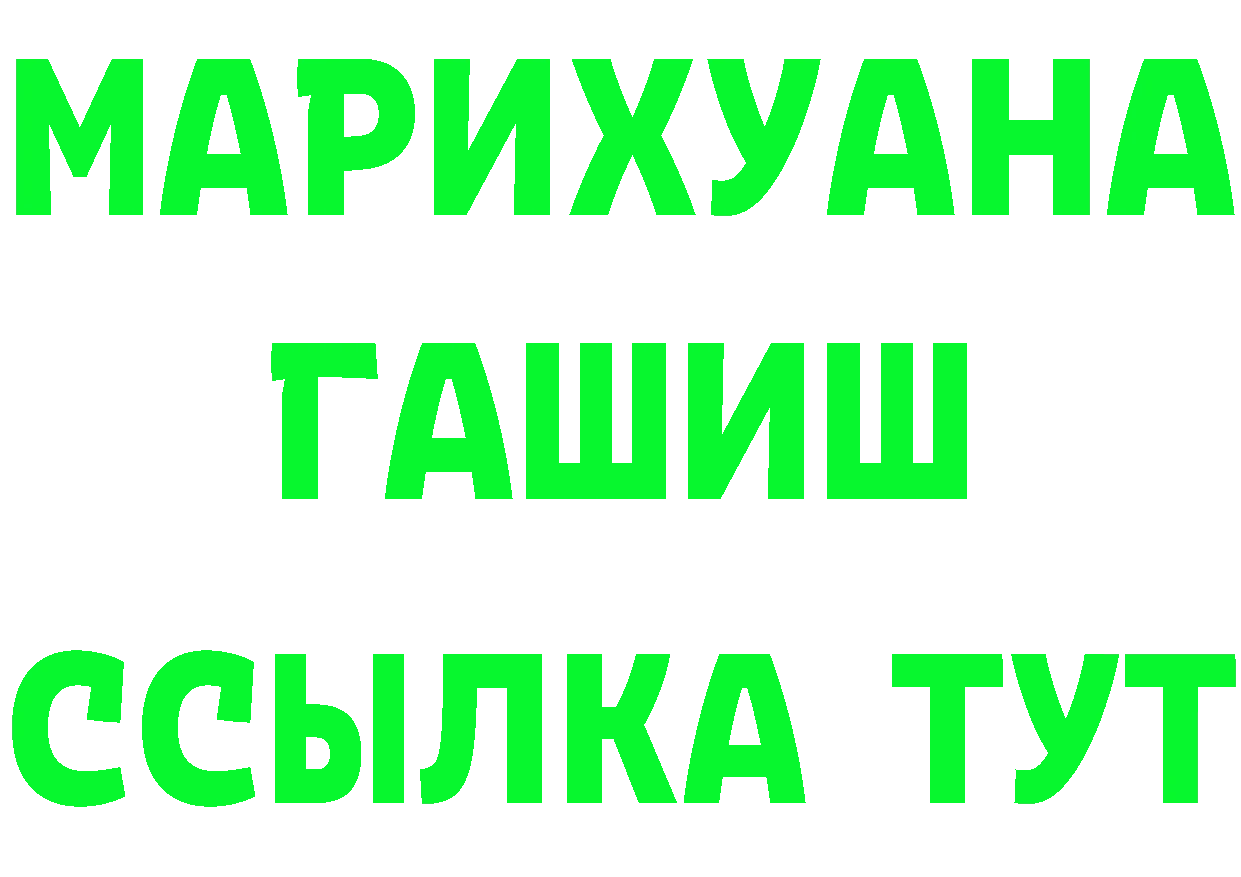 МАРИХУАНА
ГАШИШ
ССЫЛКА ТУТ